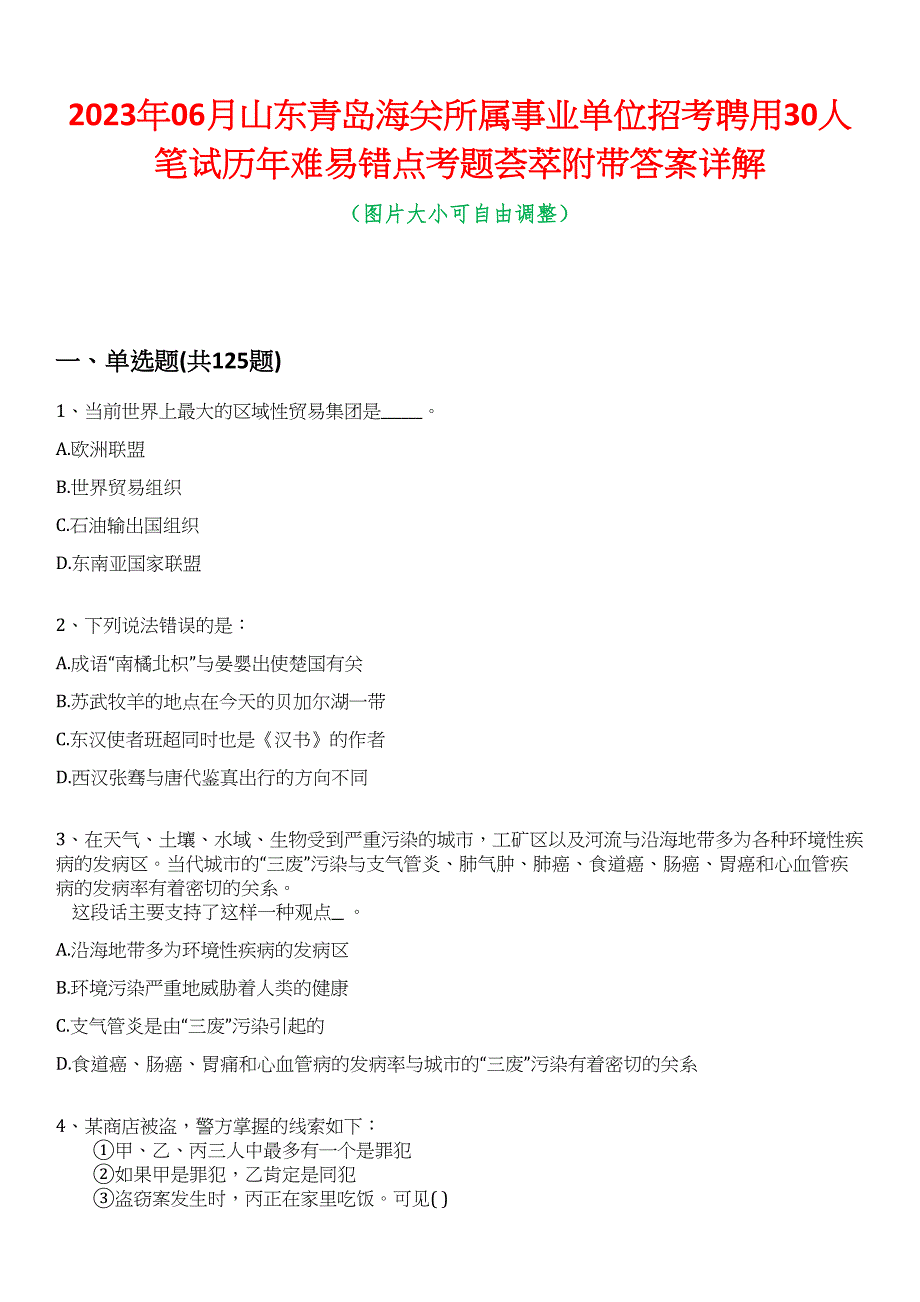 2023年06月山东青岛海关所属事业单位招考聘用30人笔试历年难易错点考题荟萃附带答案详解

（图片大小可自由调整）

一、单选题(共125题)

1、当前世界上最大的区域性贸易集团是_____。

A.欧洲联盟

B.世界贸易组织

C.石油输出国组织

D.东南亚国家联盟

2、下列说法错误的是：

A.成语“南橘北枳”与晏婴出使楚国有关

B.苏武牧羊的地点在今天的贝加尔湖一带

C.东汉使者班超同时也是《汉书》的作者

D.西汉张骞与唐代鉴真出行的方向不同

3、在天气、土壤、水域、生物受到严重污染的城市，工矿区以及河流与沿海地带多为各种环境性疾病的发病区。当代城市的“三废”污染与支气管炎、肺气肿、肺癌、食道癌、肠癌、胃癌和心血管疾病的发病率有着密切的关系。

这段话主要支持了这样一种观点_ 。

A.沿海地带多为环境性疾病的发病区

B.环境污染严重地威胁着人类的健康

C.支气管炎是由“三废”污染引起的

D.食道癌、肠癌、胃痛和心血管病的发病率与城市的“三废”污染有着密切的关系

4、某商店被盗，警方掌握的线索如下：

①甲、乙、丙三人中最多有一个是罪犯

②如果甲是罪犯，乙肯定是同犯

③盗窃案发生时，丙正在家里吃饭。可见( )